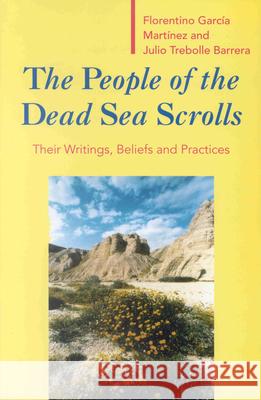 Florentino García Martínez and Julio Trebolle Barrera

The People of the Dead Sea Scrolls

Their Writings, Beliefs and Practices

Kraina Książek